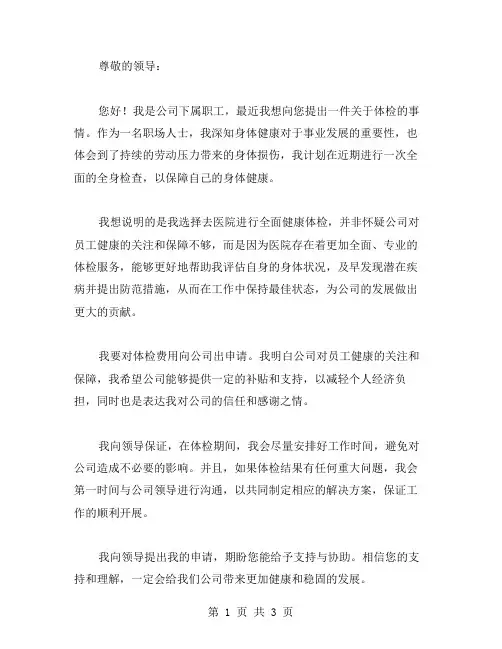 尊敬的领导：

您好！我是公司下属职工，最近我想向您提出一件关于体检的事情。作为一名职场人士，我深知身体健康对于事业发展的重要性，也体会到了持续的劳动压力带来的身体损伤，我计划在近期进行一次全面的全身检查，以保障自己的身体健康。

我想说明的是我选择去医院进行全面健康体检，并非怀疑公司对员工健康的关注和保障不够，而是因为医院存在着更加全面、专业的体检服务，能够更好地帮助我评估自身的身体状况，及早发现潜在疾病并提出防范措施，从而在工作中保持最佳状态，为公司的发展做出更大的贡献。

我要对体检费用向公司出申请。我明白公司对员工健康的关注和保障，我希望公司能够提供一定的补贴和支持，以减轻个人经济负担，同时也是表达我对公司的信任和感谢之情。

我向领导保证，在体检期间，我会尽量安排好工作时间，避免对公司造成不必要的影响。并且，如果体检结果有任何重大问题，我会第一时间与公司领导进行沟通，以共同制定相应的解决方案，保证工作的顺利开展。

我向领导提出我的申请，期盼您能给予支持与协助。相信您的支持和理解，一定会给我们公司带来更加健康和稳固的发展。

第 1 页 共 3 页